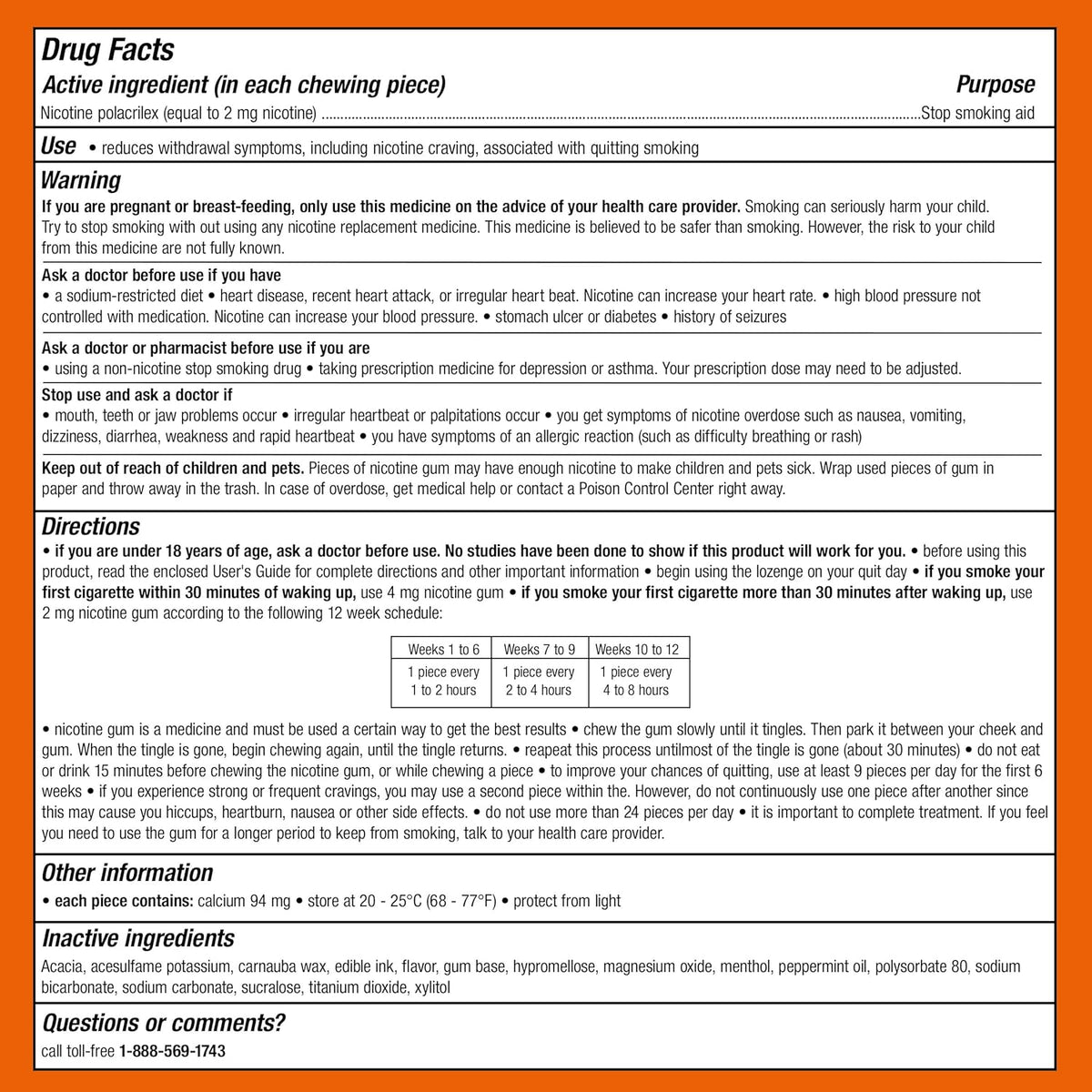 Drug Facts

Active ingredient (in each chewing piece)
Purpose

Nicotine polacrilex (equal to 2 mg nicotine) Stop smoking aid

Use • reduces withdrawal symptoms, including nicotine craving, associated with quitting smoking

Warning

If you are pregnant or breast-feeding, only use this medicine on the advice of your health care provider. Smoking can seriously harm your child. Try to stop smoking with out using any nicotine replacement medicine. This medicine is believed to be safer than smoking. However, the risk to your child from this medicine are not fully known.

Ask a doctor before use if you have
• a sodium-restricted diet • heart disease, recent heart attack, or irregular heart beat. Nicotine can increase your heart rate. • high blood pressure not controlled with medication. Nicotine can increase your blood pressure. • stomach ulcer or diabetes • history of seizures

Ask a doctor or pharmacist before use if you are
• using a non-nicotine stop smoking drug • taking prescription medicine for depression or asthma. Your prescription dose may need to be adjusted.

Stop use and ask a doctor if
• mouth, teeth or jaw problems occur • irregular heartbeat or palpitations occur • you get symptoms of nicotine overdose such as nausea, vomiting, dizziness, diarrhea, weakness and rapid heartbeat • you have symptoms of an allergic reaction (such as difficulty breathing or rash)

Keep out of reach of children and pets. Pieces of nicotine gum may have enough nicotine to make children and pets sick. Wrap used pieces of gum in paper and throw away in the trash. In case of overdose, get medical help or contact a Poison Control Center right away.

Directions

• if you are under 18 years of age, ask a doctor before use. No studies have been done to show if this product will work for you. • before using this product, read the enclosed User's Guide for complete directions and other important information • begin using the lozenge on your quit day • if you smoke your first cigarette within 30 minutes of waking up, use 4 mg nicotine gum • if you smoke your first cigarette more than 30 minutes after waking up, use 2 mg nicotine gum according to the following 12 week schedule:

| Weeks 1 to 6 | Weeks 7 to 9 | Weeks 10 to 12 |
|---|---|---|
| 1 piece every 1 to 2 hours | 1 piece every 2 to 4 hours | 1 piece every 4 to 8 hours |

• nicotine gum is a medicine and must be used a certain way to get the best results • chew the gum slowly until it tingles. Then park it between your cheek and gum. When the tingle is gone, begin chewing again, until the tingle returns. • reapeat this process untilmost of the tingle is gone (about 30 minutes) • do not eat or drink 15 minutes before chewing the nicotine gum, or while chewing a piece • to improve your chances of quitting, use at least 9 pieces per day for the first 6 weeks • if you experience strong or frequent cravings, you may use a second piece within the. However, do not continuously use one piece after another since this may cause you hiccups, heartburn, nausea or other side effects. • do not use more than 24 pieces per day • it is important to complete treatment. If you feel you need to use the gum for a longer period to keep from smoking, talk to your health care provider.

Other information

• each piece contains: calcium 94 mg • store at 20 - 25°C (68 - 77°F) • protect from light

Inactive ingredients

Acacia, acesulfame potassium, carnauba wax, edible ink, flavor, gum base, hypromellose, magnesium oxide, menthol, peppermint oil, polysorbate 80, sodium bicarbonate, sodium carbonate, sucralose, titanium dioxide, xylitol

Questions or comments?

call toll-free 1-888-569-1743